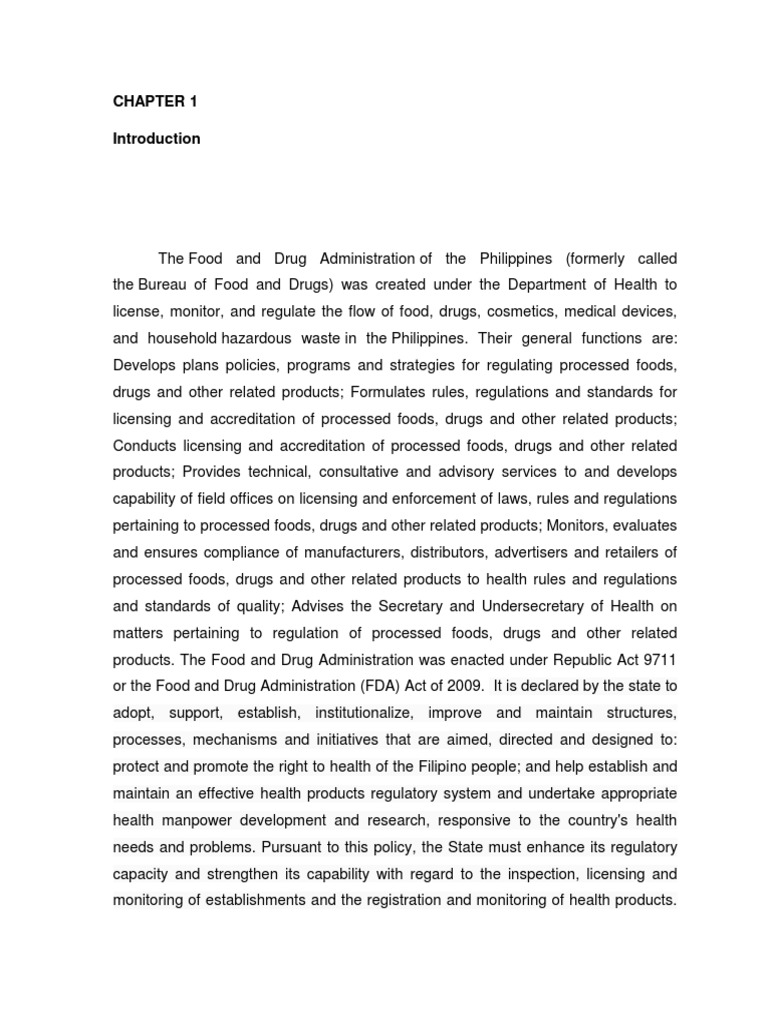 CHAPTER 1

Introduction

The Food and Drug Administration of the Philippines (formerly called the Bureau of Food and Drugs) was created under the Department of Health to license, monitor, and regulate the flow of food, drugs, cosmetics, medical devices, and household hazardous waste in the Philippines. Their general functions are: Develops plans policies, programs and strategies for regulating processed foods, drugs and other related products; Formulates rules, regulations and standards for licensing and accreditation of processed foods, drugs and other related products; Conducts licensing and accreditation of processed foods, drugs and other related products; Provides technical, consultative and advisory services to and develops capability of field offices on licensing and enforcement of laws, rules and regulations pertaining to processed foods, drugs and other related products; Monitors, evaluates and ensures compliance of manufacturers, distributors, advertisers and retailers of processed foods, drugs and other related products to health rules and regulations and standards of quality; Advises the Secretary and Undersecretary of Health on matters pertaining to regulation of processed foods, drugs and other related products. The Food and Drug Administration was enacted under Republic Act 9711 or the Food and Drug Administration (FDA) Act of 2009. It is declared by the state to adopt, support, establish, institutionalize, improve and maintain structures, processes, mechanisms and initiatives that are aimed, directed and designed to: protect and promote the right to health of the Filipino people; and help establish and maintain an effective health products regulatory system and undertake appropriate health manpower development and research, responsive to the country's health needs and problems. Pursuant to this policy, the State must enhance its regulatory capacity and strengthen its capability with regard to the inspection, licensing and monitoring of establishments and the registration and monitoring of health products.